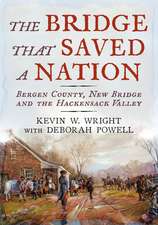 THE BRIDGE THAT SAVED A NATION

BERGEN COUNTY, NEW BRIDGE AND THE HACKENSACK VALLEY

KEVIN W. WRIGHT WITH DEBORAH POWELL